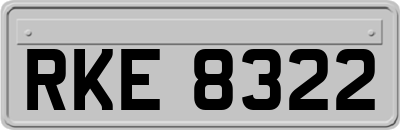 RKE 8322